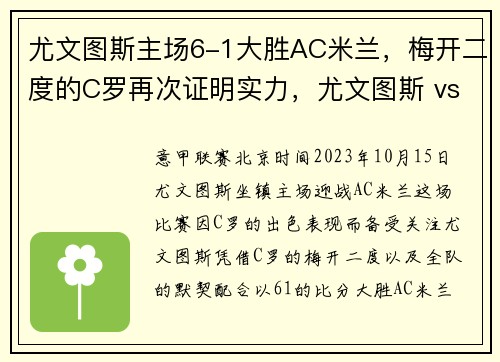 尤文图斯主场6-1大胜AC米兰，梅开二度的C罗再次证明实力，尤文图斯 vs

意甲联赛北京时间2023年10月15日尤文图斯坐镇主场迎战AC米兰这场比赛因C罗的出色表现而备受关注尤文图斯凭借C罗的梅开二度以及全队的默契配合以61的比分大胜AC米兰